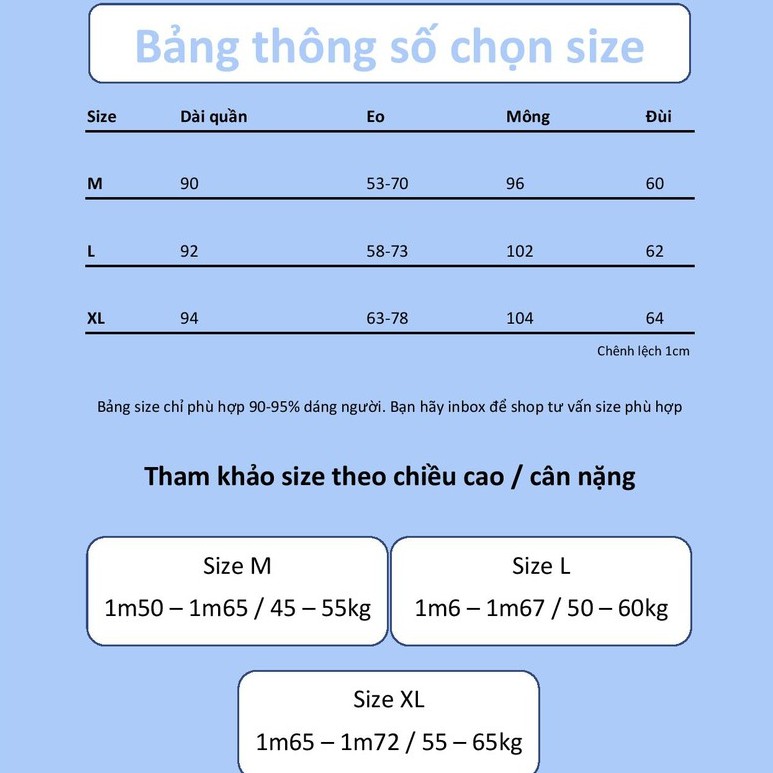 Bảng thông số chọn size

| Size | Dài quần | Eo | Mông | Đùi |
|---|---|---|---|---|
| M | 90 | 53-70 | 96 | 60 |
| L | 92 | 58-73 | 102 | 62 |
| XL | 94 | 63-78 | 104 | 64 |

Chênh lệch 1cm

Bảng size chỉ phù hợp 90-95% dáng người. Bạn hãy inbox để shop tư vấn size phù hợp

Tham khảo size theo chiều cao / cân nặng

Size M
1m50 – 1m65 / 45 – 55kg

Size L
1m6 – 1m67 / 50 – 60kg

Size XL
1m65 – 1m72 / 55 – 65kg